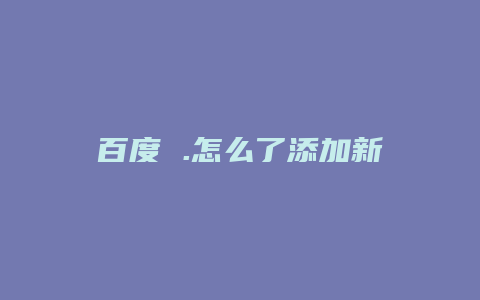 百度 .怎么了添加新